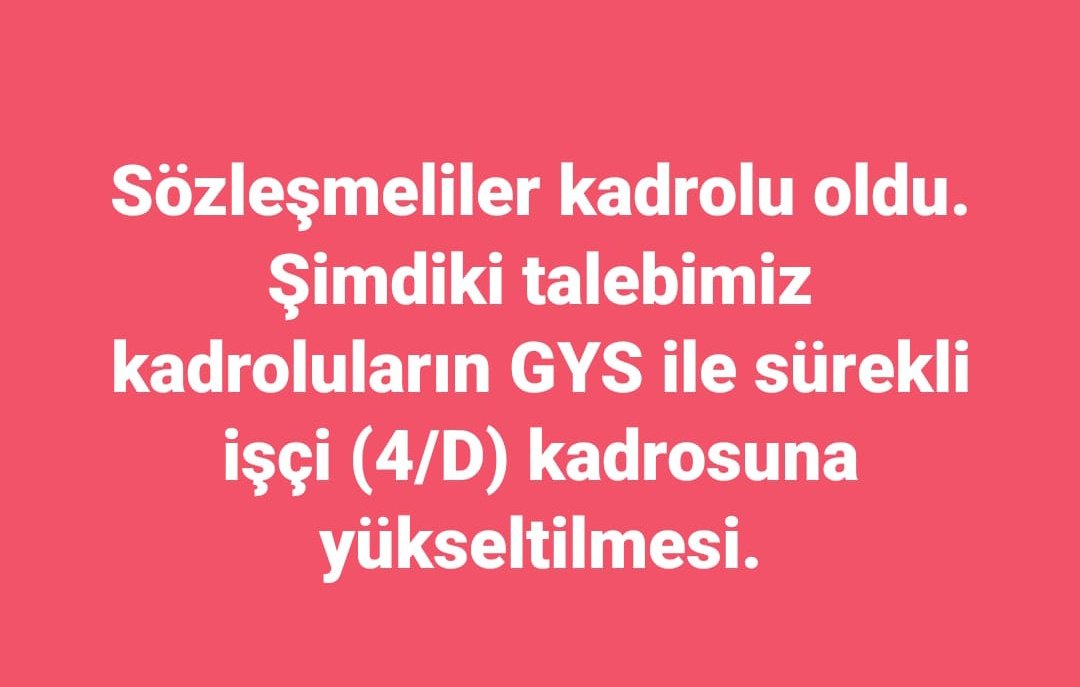 Sözleşmeliler kadrolu oldu. Şimdiki talebimiz kadroluların GYS ile sürekli işçi (4/D) kadrosuna yükseltilmesi.